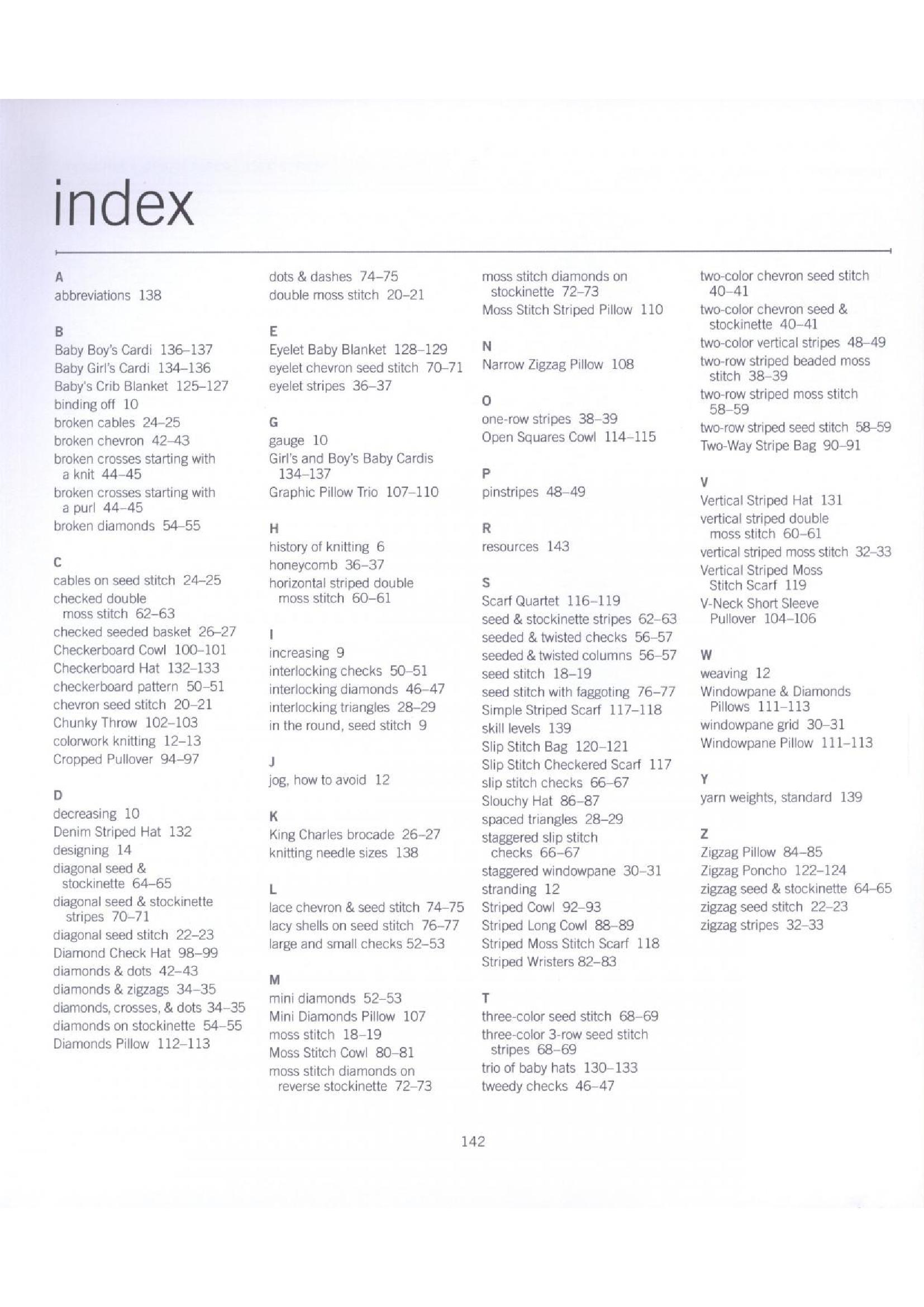 index

A
abbreviations 138

B
Baby Boy's Cardi 136–137
Baby Girl's Cardi 134–136
Baby's Crib Blanket 125–127
binding off 10
broken cables 24–25
broken chevron 42–43
broken crosses starting with a knit 44–45
broken crosses starting with a purl 44–45
broken diamonds 54–55

C
cables on seed stitch 24–25
checked double moss stitch 62–63
checked seeded basket 26–27
Checkerboard Cowl 100–101
Checkerboard Hat 132–133
checkerboard pattern 50–51
chevron seed stitch 20–21
Chunky Throw 102–103
colorwork knitting 12–13
Cropped Pullover 94–97

D
decreasing 10
Denim Striped Hat 132
designing 14
diagonal seed & stockinette 64–65
diagonal seed & stockinette stripes 70–71
diagonal seed stitch 22–23
Diamond Check Hat 98–99
diamonds & dots 42–43
diamonds & zigzags 34–35
diamonds, crosses, & dots 34–35
diamonds on stockinette 54–55
Diamonds Pillow 112–113

dots & dashes 74–75
double moss stitch 20–21

E
Eyelet Baby Blanket 128–129
eyelet chevron seed stitch 70–71
eyelet stripes 36–37

G
gauge 10
Girl's and Boy's Baby Cardis 134–137
Graphic Pillow Trio 107–110

H
history of knitting 6
honeycomb 36–37
horizontal striped double moss stitch 60–61

I
increasing 9
interlocking checks 50–51
interlocking diamonds 46–47
interlocking triangles 28–29
in the round, seed stitch 9

J
jog, how to avoid 12

K
King Charles brocade 26–27
knitting needle sizes 138

L
lace chevron & seed stitch 74–75
lacy shells on seed stitch 76–77
large and small checks 52–53

M
mini diamonds 52–53
Mini Diamonds Pillow 107
moss stitch 18–19
Moss Stitch Cowl 80–81
moss stitch diamonds on reverse stockinette 72–73

moss stitch diamonds on stockinette 72–73
Moss Stitch Striped Pillow 110

N
Narrow Zigzag Pillow 108

O
one-row stripes 38–39
Open Squares Cowl 114–115

P
pinstripes 48–49

R
resources 143

S
Scarf Quartet 116–119
seed & stockinette stripes 62–63
seeded & twisted checks 56–57
seeded & twisted columns 56–57
seed stitch 18–19
seed stitch with faggoting 76–77
Simple Striped Scarf 117–118
skill levels 139
Slip Stitch Bag 120–121
Slip Stitch Checkered Scarf 117
slip stitch checks 66–67
Slouchy Hat 86–87
spaced triangles 28–29
staggered slip stitch checks 66–67
staggered windowpane 30–31
stranding 12
Striped Cowl 92–93
Striped Long Cowl 88–89
Striped Moss Stitch Scarf 118
Striped Wristers 82–83

T
three-color seed stitch 68–69
three-color 3-row seed stitch stripes 68–69
trio of baby hats 130–133
tweedy checks 46–47

two-color chevron seed stitch 40–41
two-color chevron seed & stockinette 40–41
two-color vertical stripes 48–49
two-row striped beaded moss stitch 38–39
two-row striped moss stitch 58–59
two-row striped seed stitch 58–59
Two-Way Stripe Bag 90–91

V
Vertical Striped Hat 131
vertical striped double moss stitch 60–61
vertical striped moss stitch 32–33
Vertical Striped Moss Stitch Scarf 119
V-Neck Short Sleeve Pullover 104–106

W
weaving 12
Windowpane & Diamonds Pillows 111–113
windowpane grid 30–31
Windowpane Pillow 111–113

Y
yarn weights, standard 139

Z
Zigzag Pillow 84–85
Zigzag Poncho 122–124
zigzag seed & stockinette 64–65
zigzag seed stitch 22–23
zigzag stripes 32–33

142